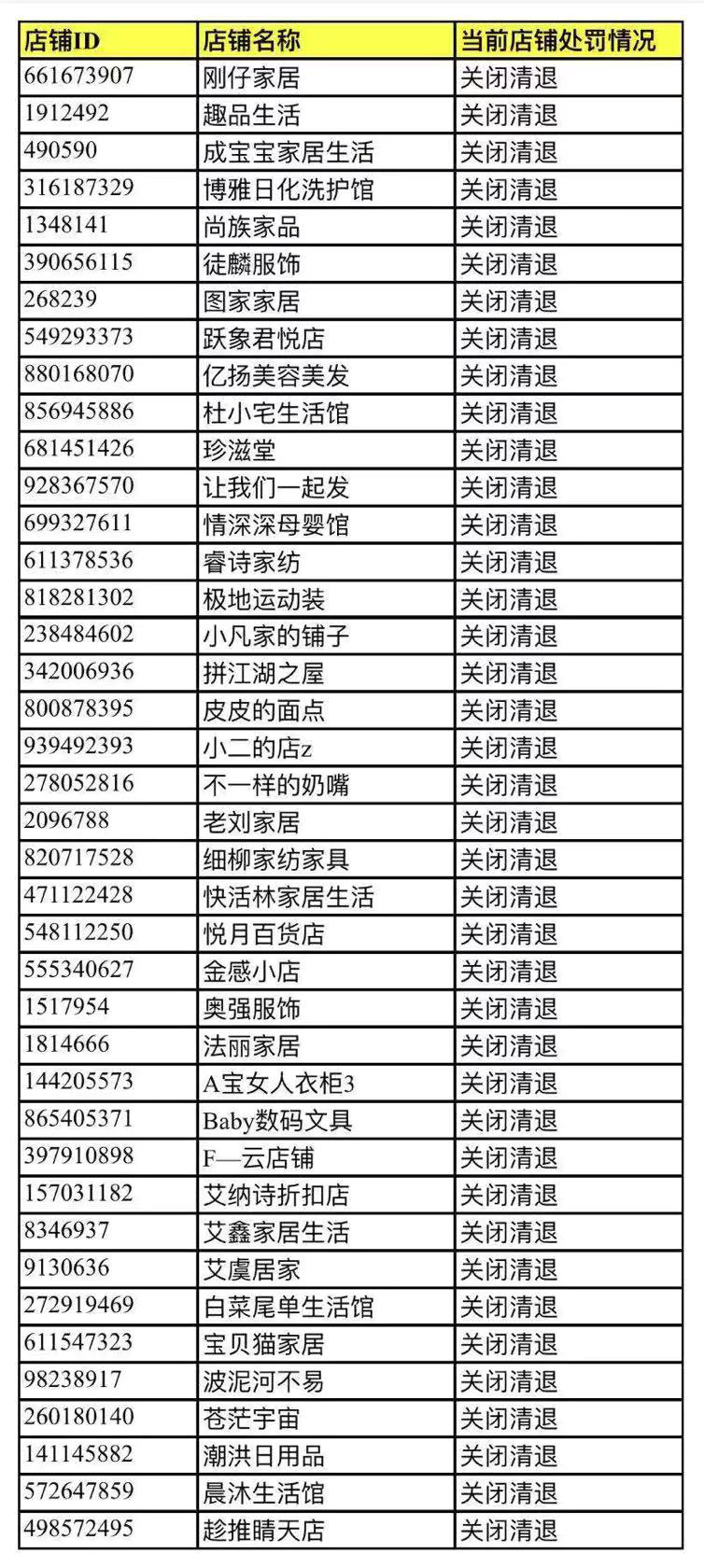 | 店铺ID | 店铺名称 | 当前店铺处罚情况 |
|---|---|---|
| 661673907 | 刚仔家居 | 关闭清退 |
| 1912492 | 趣品生活 | 关闭清退 |
| 490590 | 成宝宝家居生活 | 关闭清退 |
| 316187329 | 博雅日化洗护馆 | 关闭清退 |
| 1348141 | 尚族家品 | 关闭清退 |
| 390656115 | 徒麟服饰 | 关闭清退 |
| 268239 | 图家家居 | 关闭清退 |
| 549293373 | 跃象君悦店 | 关闭清退 |
| 880168070 | 亿扬美容美发 | 关闭清退 |
| 856945886 | 杜小宅生活馆 | 关闭清退 |
| 681451426 | 珍滋堂 | 关闭清退 |
| 928367570 | 让我们一起发 | 关闭清退 |
| 699327611 | 情深深母婴馆 | 关闭清退 |
| 611378536 | 睿诗家纺 | 关闭清退 |
| 818281302 | 极地运动装 | 关闭清退 |
| 238484602 | 小凡家的铺子 | 关闭清退 |
| 342006936 | 拼江湖之屋 | 关闭清退 |
| 800878395 | 皮皮的面点 | 关闭清退 |
| 939492393 | 小二的店z | 关闭清退 |
| 278052816 | 不一样的奶嘴 | 关闭清退 |
| 2096788 | 老刘家居 | 关闭清退 |
| 820717528 | 细柳家纺家具 | 关闭清退 |
| 471122428 | 快活林家居生活 | 关闭清退 |
| 548112250 | 悦月百货店 | 关闭清退 |
| 555340627 | 金感小店 | 关闭清退 |
| 1517954 | 奥强服饰 | 关闭清退 |
| 1814666 | 法丽家居 | 关闭清退 |
| 144205573 | A宝女人衣柜3 | 关闭清退 |
| 865405371 | Baby数码文具 | 关闭清退 |
| 397910898 | F—云店铺 | 关闭清退 |
| 157031182 | 艾纳诗折扣店 | 关闭清退 |
| 8346937 | 艾鑫家居生活 | 关闭清退 |
| 9130636 | 艾虞居家 | 关闭清退 |
| 272919469 | 白菜尾单生活馆 | 关闭清退 |
| 611547323 | 宝贝猫家居 | 关闭清退 |
| 98238917 | 波泥河不易 | 关闭清退 |
| 260180140 | 苍茫宇宙 | 关闭清退 |
| 141145882 | 潮洪日用品 | 关闭清退 |
| 572647859 | 晨沐生活馆 | 关闭清退 |
| 498572495 | 趁推晴天店 | 关闭清退 |